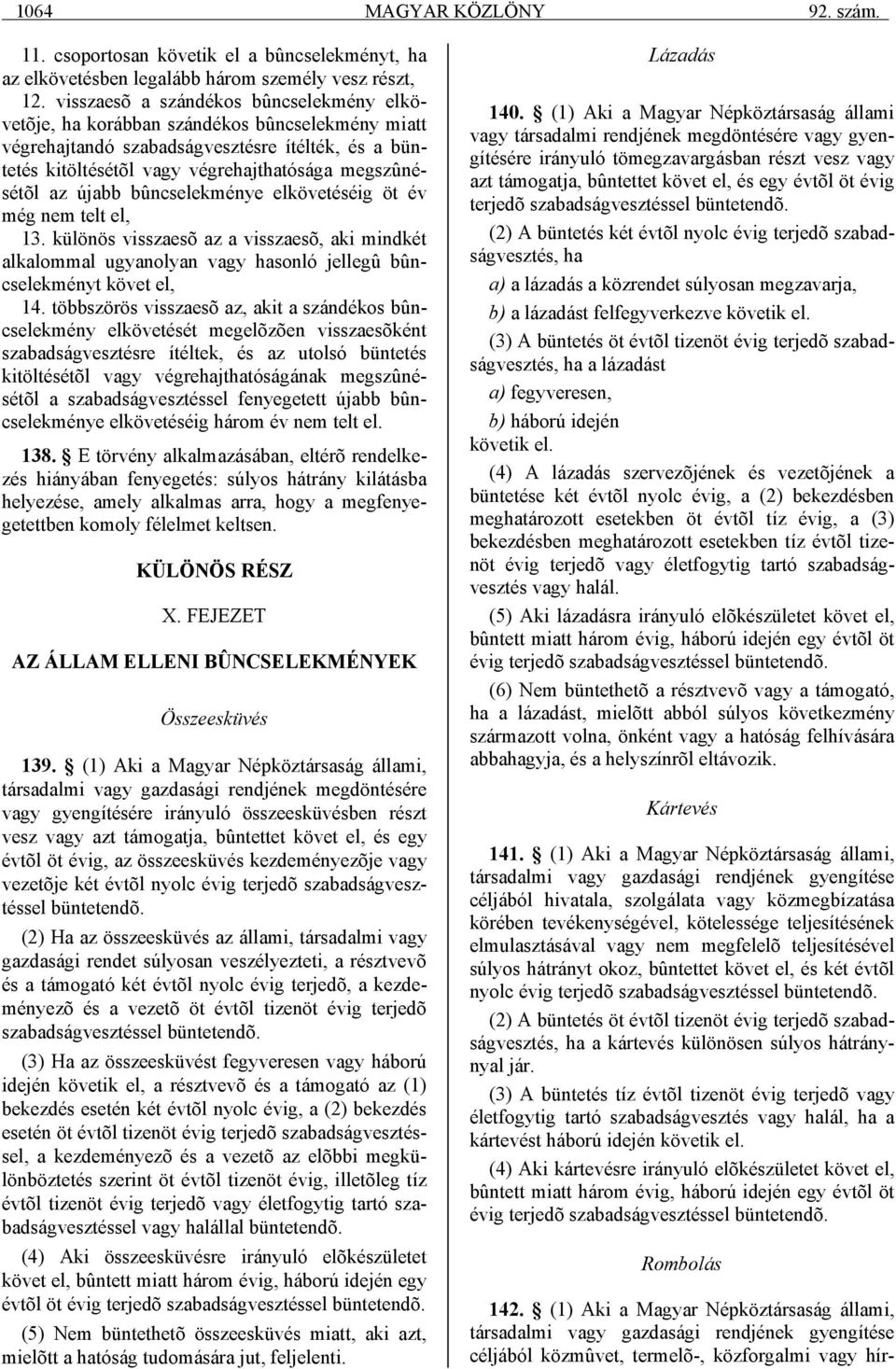 1064 MAGYAR KÖZLÖNY 92. szám.

11. csoportosan követik el a bûncselekményt, ha az elkövetésben legalább három személy vesz részt,

12. visszaesõ a szándékos bûncselekmény elkövetõje, ha korábban szándékos bûncselekmény miatt végrehajtandó szabadságvesztésre ítélték, és a büntetés kitöltésétõl vagy végrehajthatósága megszûnésétõl az újabb bûncselekménye elkövetéséig öt év még nem telt el,

13. különös visszaesõ az a visszaesõ, aki mindkét alkalommal ugyanolyan vagy hasonló jellegû bûncselekményt követ el,

14. többszörös visszaesõ az, akit a szándékos bûncselekmény elkövetését megelõzõen visszaesõként szabadságvesztésre ítéltek, és az utolsó büntetés kitöltésétõl vagy végrehajthatóságának megszûnésétõl a szabadságvesztéssel fenyegetett újabb bûncselekménye elkövetéséig három év nem telt el.

138. § E törvény alkalmazásában, eltérõ rendelkezés hiányában fenyegetés: súlyos hátrány kilátásba helyezése, amely alkalmas arra, hogy a megfenyegetettben komoly félelmet keltsen.

KÜLÖNÖS RÉSZ

X. FEJEZET

AZ ÁLLAM ELLENI BÛNCSELEKMÉNYEK

Összeesküvés

139. § (1) Aki a Magyar Népköztársaság állami, társadalmi vagy gazdasági rendjének megdöntésére vagy gyengítésére irányuló összeesküvésben részt vesz vagy azt támogatja, bûntettet követ el, és egy évtõl öt évig, az összeesküvés kezdeményezõje vagy vezetõje két évtõl nyolc évig terjedõ szabadságvesztéssel büntetendõ.

(2) Ha az összeesküvés az állami, társadalmi vagy gazdasági rendet súlyosan veszélyezteti, a résztvevõ és a támogató két évtõl nyolc évig terjedõ, a kezdeményezõ és a vezetõ öt évtõl tizenöt évig terjedõ szabadságvesztéssel büntetendõ.

(3) Ha az összeesküvést fegyveresen vagy háború idején követik el, a résztvevõ és a támogató az (1) bekezdés esetén két évtõl nyolc évig, a (2) bekezdés esetén öt évtõl tizenöt évig terjedõ szabadságvesztéssel, a kezdeményezõ és a vezetõ az elõbbi megkülönböztetés szerint öt évtõl tizenöt évig, illetõleg tíz évtõl tizenöt évig terjedõ vagy életfogytig tartó szabadságvesztéssel vagy halállal büntetendõ.

(4) Aki összeesküvésre irányuló elõkészületet követ el, bûntett miatt három évig, háború idején egy évtõl öt évig terjedõ szabadságvesztéssel büntetendõ.

(5) Nem büntethetõ összeesküvés miatt, aki azt, mielõtt a hatóság tudomására jut, feljelenti.

Lázadás

140. § (1) Aki a Magyar Népköztársaság állami vagy társadalmi rendjének megdöntésére vagy gyengítésére irányuló tömegzavargásban részt vesz vagy azt támogatja, bûntettet követ el, és egy évtõl öt évig terjedõ szabadságvesztéssel büntetendõ.

(2) A büntetés két évtõl nyolc évig terjedõ szabadságvesztés, ha

a) a lázadás a közrendet súlyosan megzavarja,

b) a lázadást felfegyverkezve követik el.

(3) A büntetés öt évtõl tizenöt évig terjedõ szabadságvesztés, ha a lázadást

a) fegyveresen,

b) háború idején

követik el.

(4) A lázadás szervezõjének és vezetõjének a büntetése két évtõl nyolc évig, a (2) bekezdésben meghatározott esetekben öt évtõl tíz évig, a (3) bekezdésben meghatározott esetekben tíz évtõl tizenöt évig terjedõ vagy életfogytig tartó szabadságvesztés vagy halál.

(5) Aki lázadásra irányuló elõkészületet követ el, bûntett miatt három évig, háború idején egy évtõl öt évig terjedõ szabadságvesztéssel büntetendõ.

(6) Nem büntethetõ a résztvevõ vagy a támogató, ha a lázadást, mielõtt abból súlyos következmény származott volna, önként vagy a hatóság felhívására abbahagyja, és a helyszínrõl eltávozik.

Kártevés

141. § (1) Aki a Magyar Népköztársaság állami, társadalmi vagy gazdasági rendjének gyengítése céljából hivatala, szolgálata vagy közmegbízatása körében tevékenységével, kötelessége teljesítésének elmulasztásával vagy nem megfelelõ teljesítésével súlyos hátrányt okoz, bûntettet követ el, és két évtõl nyolc évig terjedõ szabadságvesztéssel büntetendõ.

(2) A büntetés öt évtõl tizenöt évig terjedõ szabadságvesztés, ha a kártevés különösen súlyos hátránnyal jár.

(3) A büntetés tíz évtõl tizenöt évig terjedõ vagy életfogytig tartó szabadságvesztés vagy halál, ha a kártevést háború idején követik el.

(4) Aki kártevésre irányuló elõkészületet követ el, bûntett miatt három évig, háború idején egy évtõl öt évig terjedõ szabadságvesztéssel büntetendõ.

Rombolás

142. § (1) Aki a Magyar Népköztársaság állami, társadalmi vagy gazdasági rendjének gyengítése céljából közmûvet, termelõ-, közforgalmi vagy hír-